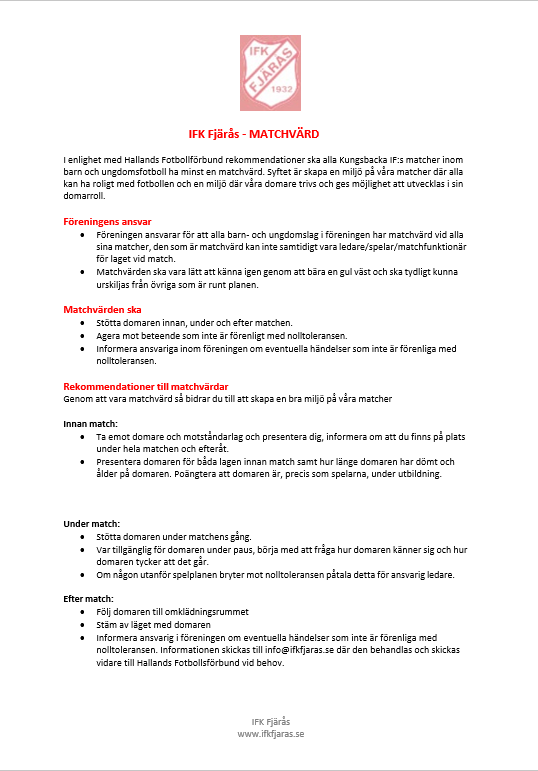 IFK FJÄRÅS 1932

IFK Fjärås - MATCHVÄRD

I enlighet med Hallands Fotbollförbund rekommendationer ska alla Kungsbacka IF:s matcher inom barn och ungdomsfotboll ha minst en matchvärd. Syftet är skapa en miljö på våra matcher där alla kan ha roligt med fotbollen och en miljö där våra domare trivs och ges möjlighet att utvecklas i sin domarroll.

Föreningens ansvar
- Föreningen ansvarar för att alla barn- och ungdomslag i föreningen har matchvärd vid alla sina matcher, den som är matchvärd kan inte samtidigt vara ledare/spelar/matchfunktionär för laget vid match.
- Matchvärden ska vara lätt att känna igen genom att bära en gul väst och ska tydligt kunna urskiljas från övriga som är runt planen.

Matchvärden ska
- Stötta domaren innan, under och efter matchen.
- Agera mot beteende som inte är förenligt med nolltoleransen.
- Informera ansvariga inom föreningen om eventuella händelser som inte är förenliga med nolltoleransen.

Rekommendationer till matchvärdar
Genom att vara matchvärd så bidrar du till att skapa en bra miljö på våra matcher

Innan match:
- Ta emot domare och motståndarlag och presentera dig, informera om att du finns på plats under hela matchen och efteråt.
- Presentera domaren för båda lagen innan match samt hur länge domaren har dömt och ålder på domaren. Poängtera att domaren är, precis som spelarna, under utbildning.

Under match:
- Stötta domaren under matchens gång.
- Var tillgänglig för domaren under paus, börja med att fråga hur domaren känner sig och hur domaren tycker att det går.
- Om någon utanför spelplanen bryter mot nolltoleransen påtala detta för ansvarig ledare.

Efter match:
- Följ domaren till omklädningsrummet
- Stäm av läget med domaren
- Informera ansvarig i föreningen om eventuella händelser som inte är förenliga med nolltoleransen. Informationen skickas till info@ifkfjaras.se där den behandlas och skickas vidare till Hallands Fotbollsförbund vid behov.

IFK Fjärås
www.ifkfjaras.se